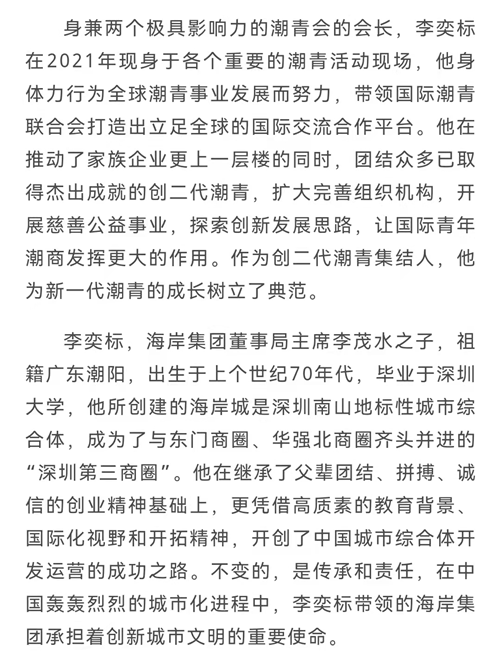 身兼两个极具影响力的潮青会的会长，李奕标在2021年现身于各个重要的潮青活动现场，他身体力行为全球潮青事业发展而努力，带领国际潮青联合会打造出立足全球的国际交流合作平台。他在推动了家族企业更上一层楼的同时，团结众多已取得杰出成就的创二代潮青，扩大完善组织机构，开展慈善公益事业，探索创新发展思路，让国际青年潮商发挥更大的作用。作为创二代潮青集结人，他为新一代潮青的成长树立了典范。

李奕标，海岸集团董事局主席李茂水之子，祖籍广东潮阳，出生于上个世纪70年代，毕业于深圳大学，他所创建的海岸城是深圳南山地标性城市综合体，成为了与东门商圈、华强北商圈齐头并进的“深圳第三商圈”。他在继承了父辈团结、拼搏、诚信的创业精神基础上，更凭借高质素的教育背景、国际化视野和开拓精神，开创了中国城市综合体开发运营的成功之路。不变的，是传承和责任，在中国轰轰烈烈的城市化进程中，李奕标带领的海岸集团承担着创新城市文明的重要使命。